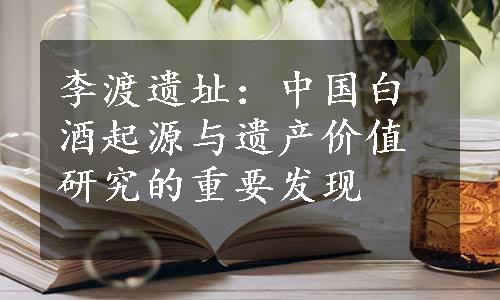 李渡遗址：中国白酒起源与遗产价值研究的重要发现